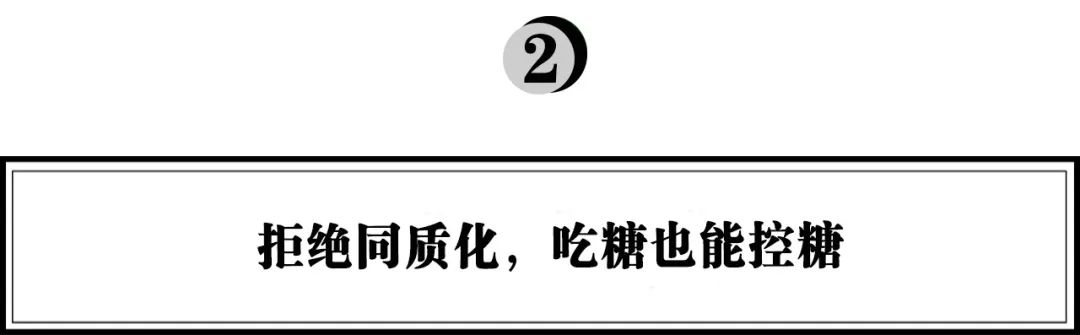 2

拒绝同质化，吃糖也能控糖